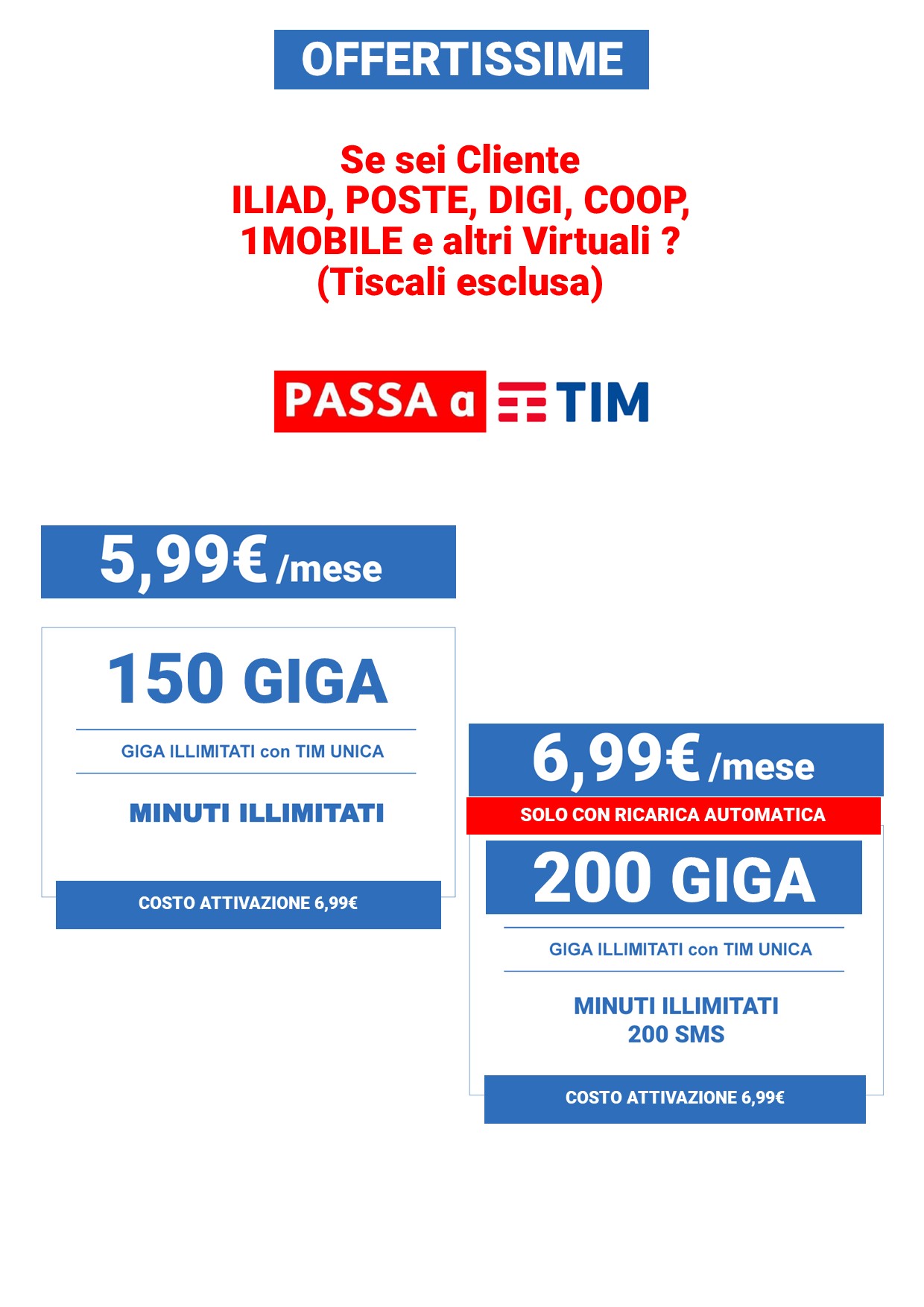 OFFERTISSIME

Se sei Cliente
ILIAD, POSTE, DIGI, COOP,
1MOBILE e altri Virtuali ?
(Tiscali esclusa)

PASSA a TIM

5,99€ /mese

150 GIGA

GIGA ILLIMITATI con TIM UNICA

MINUTI ILLIMITATI

COSTO ATTIVAZIONE 6,99€

6,99€ /mese

SOLO CON RICARICA AUTOMATICA

200 GIGA

GIGA ILLIMITATI con TIM UNICA

MINUTI ILLIMITATI
200 SMS

COSTO ATTIVAZIONE 6,99€